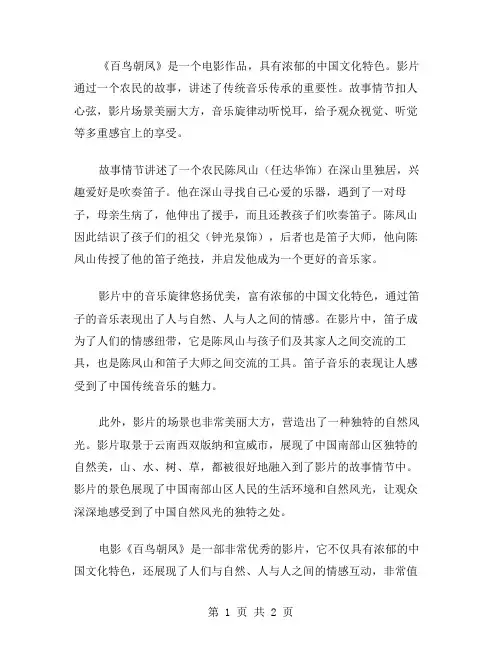 《百鸟朝凤》是一个电影作品，具有浓郁的中国文化特色。影片通过一个农民的故事，讲述了传统音乐传承的重要性。故事情节扣人心弦，影片场景美丽大方，音乐旋律动听悦耳，给予观众视觉、听觉等多重感官上的享受。

故事情节讲述了一个农民陈凤山（任达华饰）在深山里独居，兴趣爱好是吹奏笛子。他在深山寻找自己心爱的乐器，遇到了一对母子，母亲生病了，他伸出了援手，而且还教孩子们吹奏笛子。陈凤山因此结识了孩子们的祖父（钟光泉饰），后者也是笛子大师，他向陈凤山传授了他的笛子绝技，并启发他成为一个更好的音乐家。

影片中的音乐旋律悠扬优美，富有浓郁的中国文化特色，通过笛子的音乐表现出了人与自然、人与人之间的情感。在影片中，笛子成为了人们的情感纽带，它是陈凤山与孩子们及其家人之间交流的工具，也是陈凤山和笛子大师之间交流的工具。笛子音乐的表现让人感受到了中国传统音乐的魅力。

此外，影片的场景也非常美丽大方，营造出了一种独特的自然风光。影片取景于云南西双版纳和宣威市，展现了中国南部山区独特的自然美，山、水、树、草，都被很好地融入到了影片的故事情节中。影片的景色展现了中国南部山区人民的生活环境和自然风光，让观众深深地感受到了中国自然风光的独特之处。

电影《百鸟朝凤》是一部非常优秀的影片，它不仅具有浓郁的中国文化特色，还展现了人们与自然、人与人之间的情感互动，非常值

第 1 页 共 2 页